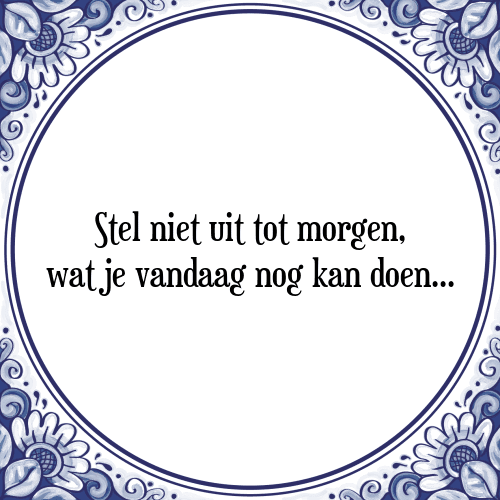 Stel niet uit tot morgen,
wat je vandaag nog kan doen...